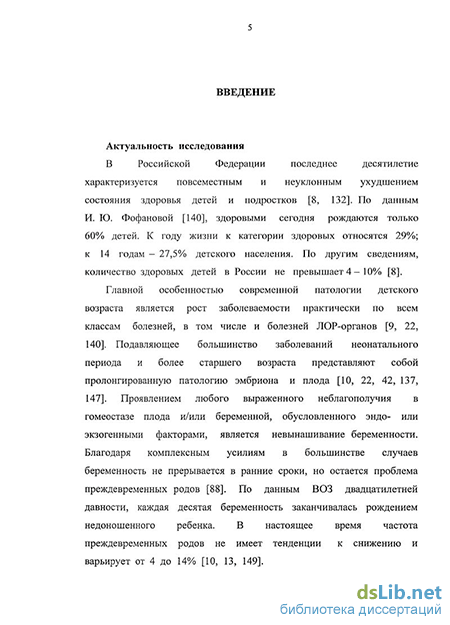 5

ВВЕДЕНИЕ

Актуальность исследования

В Российской Федерации последнее десятилетие характеризуется повсеместным и неуклонным ухудшением состояния здоровья детей и подростков [8, 132]. По данным И. Ю. Фофановой [140], здоровыми сегодня рождаются только 60% детей. К году жизни к категории здоровых относятся 29%; к 14 годам – 27,5% детского населения. По другим сведениям, количество здоровых детей в России не превышает 4 – 10% [8].

Главной особенностью современной патологии детского возраста является рост заболеваемости практически по всем классам болезней, в том числе и болезней ЛОР-органов [9, 22, 140]. Подавляющее большинство заболеваний неонатального периода и более старшего возраста представляют собой пролонгированную патологию эмбриона и плода [10, 22, 42, 137, 147]. Проявлением любого выраженного неблагополучия в гомеостазе плода и/или беременной, обусловленного эндо- или экзогенными факторами, является невынашивание беременности. Благодаря комплексным усилиям в большинстве случаев беременность не прерывается в ранние сроки, но остается проблема преждевременных родов [88]. По данным ВОЗ двадцатилетней давности, каждая десятая беременность заканчивалась рождением недоношенного ребенка. В настоящее время частота преждевременных родов не имеет тенденции к снижению и варьирует от 4 до 14% [10, 13, 149].

dsLib.net
библиотека диссертаций